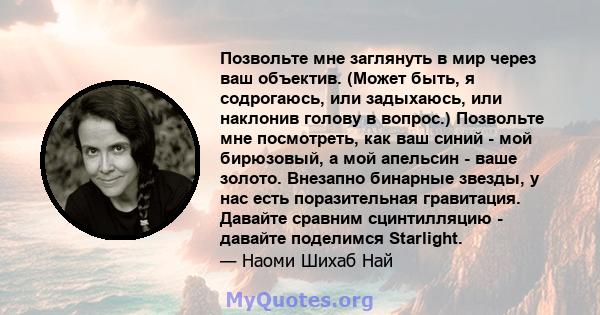 Позвольте мне заглянуть в мир через ваш объектив. (Может быть, я содрогаюсь, или задыхаюсь, или наклонив голову в вопрос.) Позвольте мне посмотреть, как ваш синий - мой бирюзовый, а мой апельсин - ваше золото. Внезапно бинарные звезды, у нас есть поразительная гравитация. Давайте сравним сцинтилляцию - давайте поделимся Starlight.
— Наоми Шихаб Най

MyQuotes.org